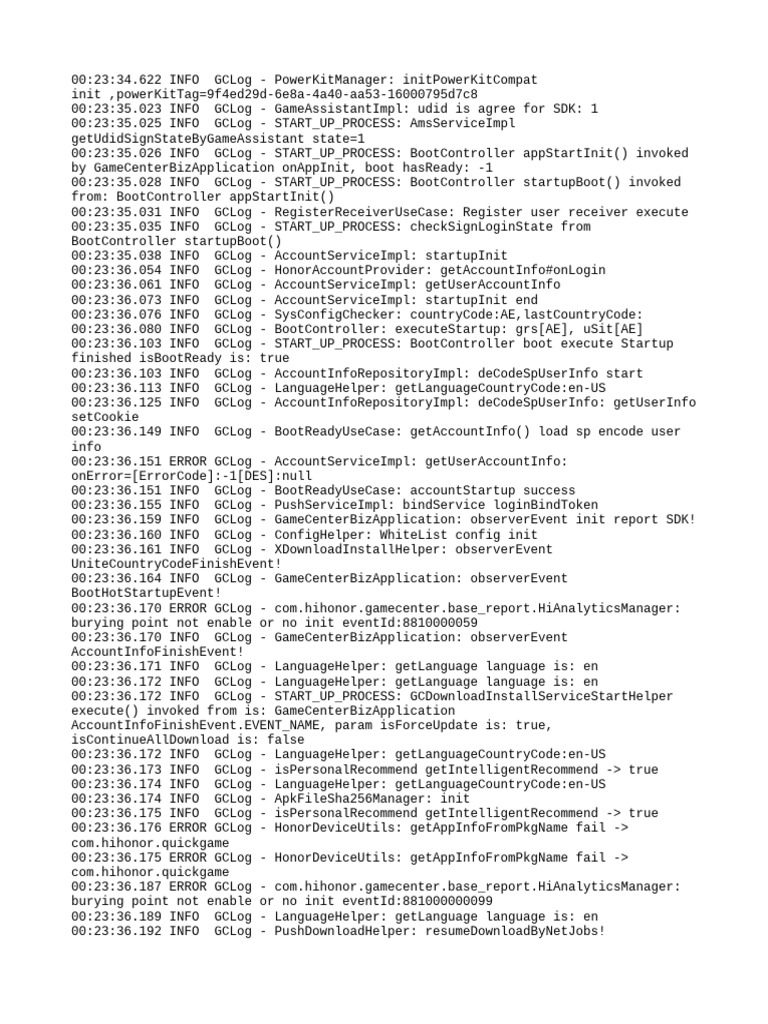 00:23:34.622 INFO  GCLog - PowerKitManager: initPowerKitCompat init ,powerKitTag=9f4ed29d-6e8a-4a40-aa53-16000795d7c8
00:23:35.023 INFO  GCLog - GameAssistantImpl: udid is agree for SDK: 1
00:23:35.025 INFO  GCLog - START_UP_PROCESS: AmsServiceImpl getUdidSignStateByGameAssistant state=1
00:23:35.026 INFO  GCLog - START_UP_PROCESS: BootController appStartInit() invoked by GameCenterBizApplication onAppInit, boot hasReady: -1
00:23:35.028 INFO  GCLog - START_UP_PROCESS: BootController startupBoot() invoked from: BootController appStartInit()
00:23:35.031 INFO  GCLog - RegisterReceiverUseCase: Register user receiver execute
00:23:35.035 INFO  GCLog - START_UP_PROCESS: checkSignLoginState from BootController startupBoot()
00:23:35.038 INFO  GCLog - AccountServiceImpl: startupInit
00:23:36.054 INFO  GCLog - HonorAccountProvider: getAccountInfo#onLogin
00:23:36.061 INFO  GCLog - AccountServiceImpl: getUserAccountInfo
00:23:36.073 INFO  GCLog - AccountServiceImpl: startupInit end
00:23:36.076 INFO  GCLog - SysConfigChecker: countryCode:AE,lastCountryCode:
00:23:36.080 INFO  GCLog - BootController: executeStartup: grs[AE], uSit[AE]
00:23:36.103 INFO  GCLog - START_UP_PROCESS: BootController boot execute Startup finished isBootReady is: true
00:23:36.103 INFO  GCLog - AccountInfoRepositoryImpl: deCodeSpUserInfo start
00:23:36.113 INFO  GCLog - LanguageHelper: getLanguageCountryCode:en-US
00:23:36.125 INFO  GCLog - AccountInfoRepositoryImpl: deCodeSpUserInfo: getUserInfo setCookie
00:23:36.149 INFO  GCLog - BootReadyUseCase: getAccountInfo() load sp encode user info
00:23:36.151 ERROR GCLog - AccountServiceImpl: getUserAccountInfo: onError=[ErrorCode]:-1[DES]:null
00:23:36.151 INFO  GCLog - BootReadyUseCase: accountStartup success
00:23:36.155 INFO  GCLog - PushServiceImpl: bindService loginBindToken
00:23:36.159 INFO  GCLog - GameCenterBizApplication: observerEvent init report SDK!
00:23:36.160 INFO  GCLog - ConfigHelper: WhiteList config init
00:23:36.161 INFO  GCLog - XDownloadInstallHelper: observerEvent UniteCountryCodeFinishEvent!
00:23:36.164 INFO  GCLog - GameCenterBizApplication: observerEvent BootHotStartupEvent!
00:23:36.170 ERROR GCLog - com.hihonor.gamecenter.base_report.HiAnalyticsManager: burying point not enable or no init eventId:8810000059
00:23:36.170 INFO  GCLog - GameCenterBizApplication: observerEvent AccountInfoFinishEvent!
00:23:36.171 INFO  GCLog - LanguageHelper: getLanguage language is: en
00:23:36.172 INFO  GCLog - LanguageHelper: getLanguage language is: en
00:23:36.172 INFO  GCLog - START_UP_PROCESS: GCDownloadInstallServiceStartHelper execute() invoked from is: GameCenterBizApplication AccountInfoFinishEvent.EVENT_NAME, param isForceUpdate is: true, isContinueAllDownload is: false
00:23:36.172 INFO  GCLog - LanguageHelper: getLanguageCountryCode:en-US
00:23:36.173 INFO  GCLog - isPersonalRecommend getIntelligentRecommend -> true
00:23:36.174 INFO  GCLog - LanguageHelper: getLanguageCountryCode:en-US
00:23:36.174 INFO  GCLog - ApkFileSha256Manager: init
00:23:36.175 INFO  GCLog - isPersonalRecommend getIntelligentRecommend -> true
00:23:36.176 ERROR GCLog - HonorDeviceUtils: getAppInfoFromPkgName fail -> com.hihonor.quickgame
00:23:36.175 ERROR GCLog - HonorDeviceUtils: getAppInfoFromPkgName fail -> com.hihonor.quickgame
00:23:36.187 ERROR GCLog - com.hihonor.gamecenter.base_report.HiAnalyticsManager: burying point not enable or no init eventId:881000000099
00:23:36.189 INFO  GCLog - LanguageHelper: getLanguage language is: en
00:23:36.192 INFO  GCLog - PushDownloadHelper: resumeDownloadByNetJobs!